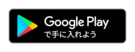 Google Play
で手に入れよう